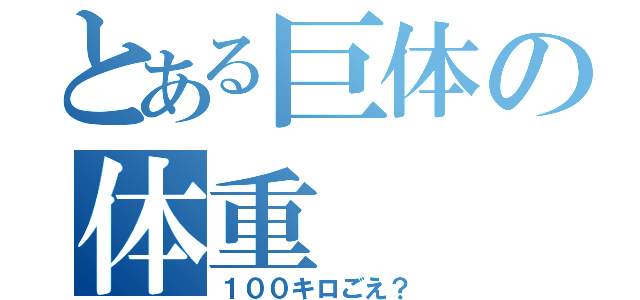 とある巨体の体重

１００キロごえ？